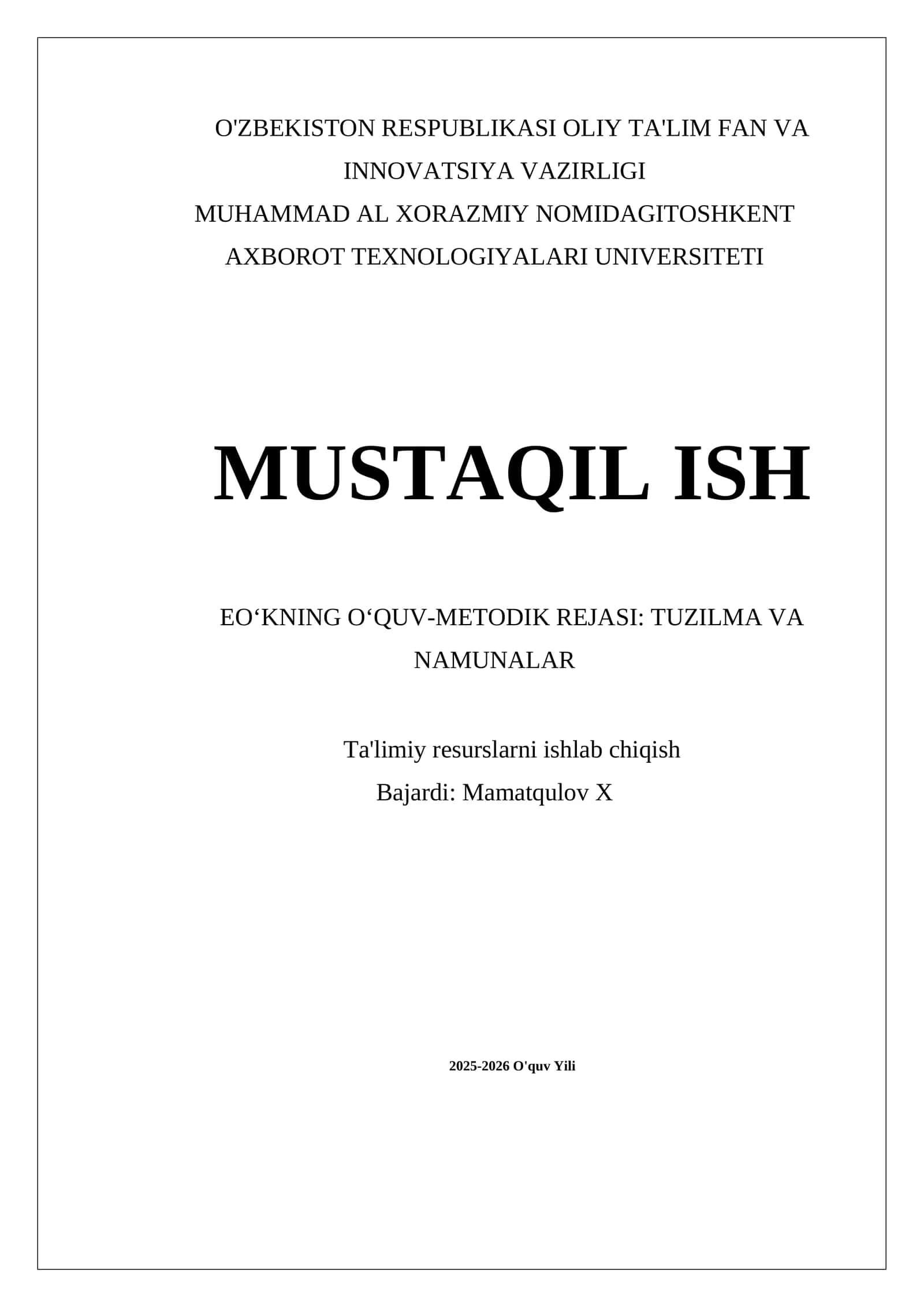 O'ZBEKISTON RESPUBLIKASI OLIY TA'LIM FAN VA INNOVATSIYA VAZIRLIGI
MUHAMMAD AL XORAZMIY NOMIDAGITOSHKENT AXBOROT TEXNOLOGIYALARI UNIVERSITETI

MUSTAQIL ISH

EO‘KNING O‘QUV-METODIK REJASI: TUZILMA VA NAMUNALAR

Ta'limiy resurslarni ishlab chiqish
Bajardi: Mamatqulov X

2025-2026 O'quv Yili